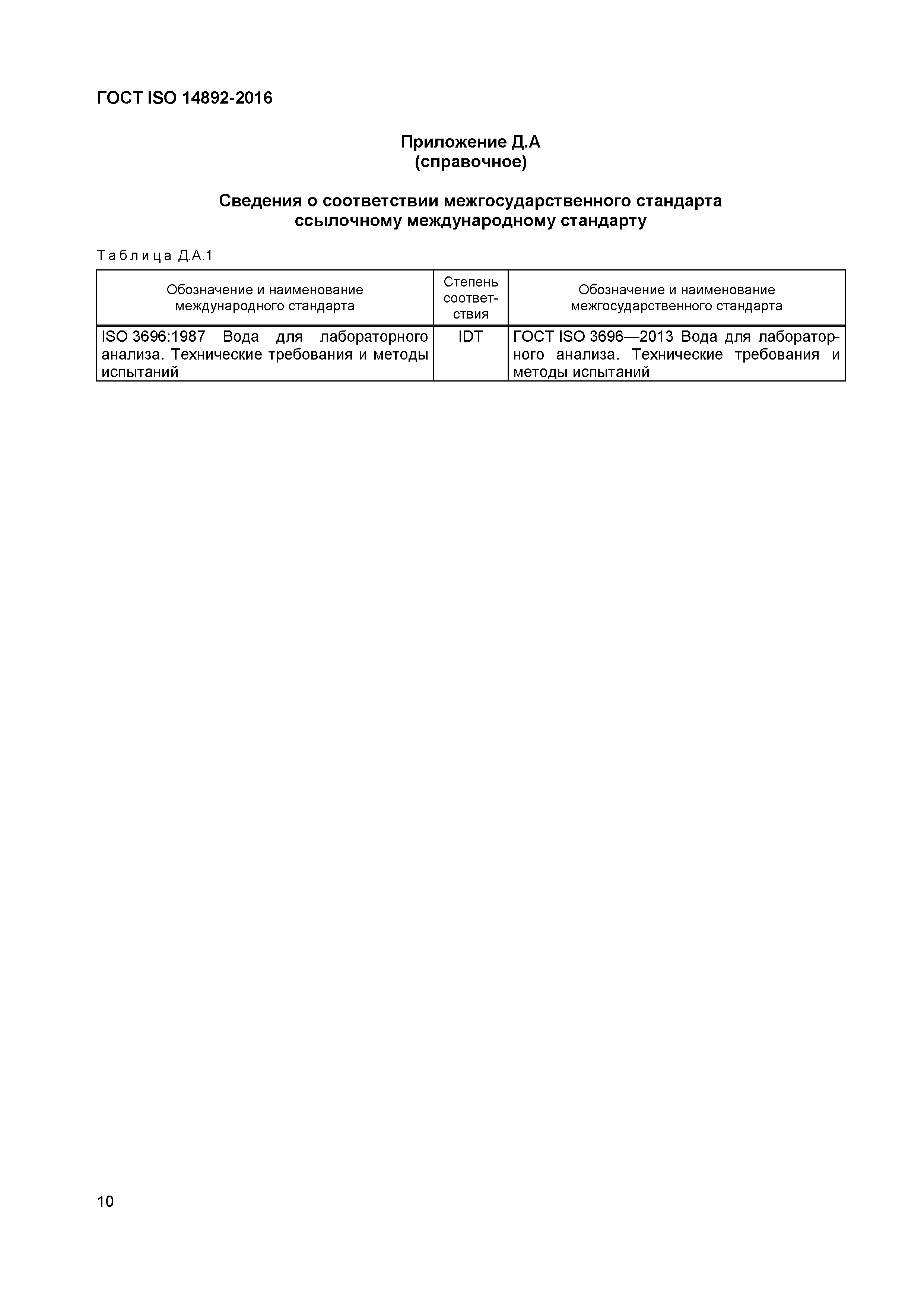 ГОСТ ISO 14892-2016

Приложение Д.А
(справочное)

Сведения о соответствии межгосударственного стандарта ссылочному международному стандарту

Таблица Д.А.1

| Обозначение и наименование международного стандарта | Степень соответствия | Обозначение и наименование межгосударственного стандарта |
|---|---|---|
| ISO 3696:1987 Вода для лабораторного анализа. Технические требования и методы испытаний | IDT | ГОСТ ISO 3696—2013 Вода для лабораторного анализа. Технические требования и методы испытаний |

10